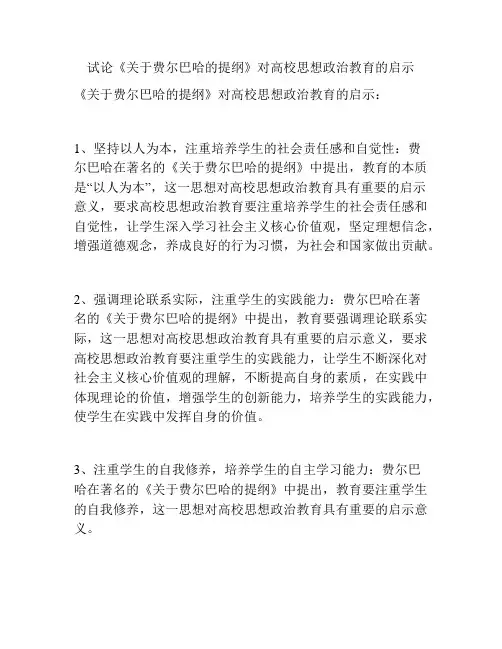 试论《关于费尔巴哈的提纲》对高校思想政治教育的启示

《关于费尔巴哈的提纲》对高校思想政治教育的启示：

1、坚持以人为本，注重培养学生的社会责任感和自觉性：费尔巴哈在著名的《关于费尔巴哈的提纲》中提出，教育的本质是“以人为本”，这一思想对高校思想政治教育具有重要的启示意义，要求高校思想政治教育要注重培养学生的社会责任感和自觉性，让学生深入学习社会主义核心价值观，坚定理想信念，增强道德观念，养成良好的行为习惯，为社会和国家做出贡献。

2、强调理论联系实际，注重学生的实践能力：费尔巴哈在著名的《关于费尔巴哈的提纲》中提出，教育要强调理论联系实际，这一思想对高校思想政治教育具有重要的启示意义，要求高校思想政治教育要注重学生的实践能力，让学生不断深化对社会主义核心价值观的理解，不断提高自身的素质，在实践中体现理论的价值，增强学生的创新能力，培养学生的实践能力，使学生在实践中发挥自身的价值。

3、注重学生的自我修养，培养学生的自主学习能力：费尔巴哈在著名的《关于费尔巴哈的提纲》中提出，教育要注重学生的自我修养，这一思想对高校思想政治教育具有重要的启示意义。